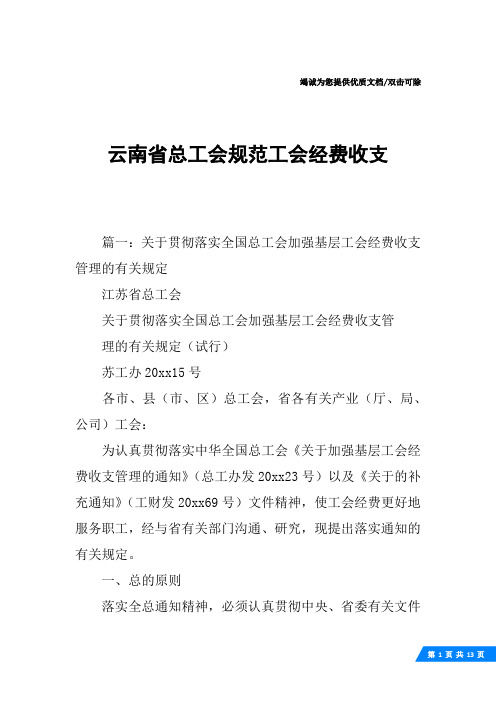 竭诚为您提供优质文档/双击可除

云南省总工会规范工会经费收支

篇一：关于贯彻落实全国总工会加强基层工会经费收支管理的有关规定

江苏省总工会

关于贯彻落实全国总工会加强基层工会经费收支管

理的有关规定（试行）

苏工办20xx15号

各市、县（市、区）总工会，省各有关产业（厅、局、公司）工会：

为认真贯彻落实中华全国总工会《关于加强基层工会经费收支管理的通知》（总工办发20xx23号）以及《关于的补充通知》（工财发20xx69号）文件精神，使工会经费更好地服务职工，经与省有关部门沟通、研究，现提出落实通知的有关规定。

一、总的原则

落实全总通知精神，必须认真贯彻中央、省委有关文件

第 1 页 共 13 页